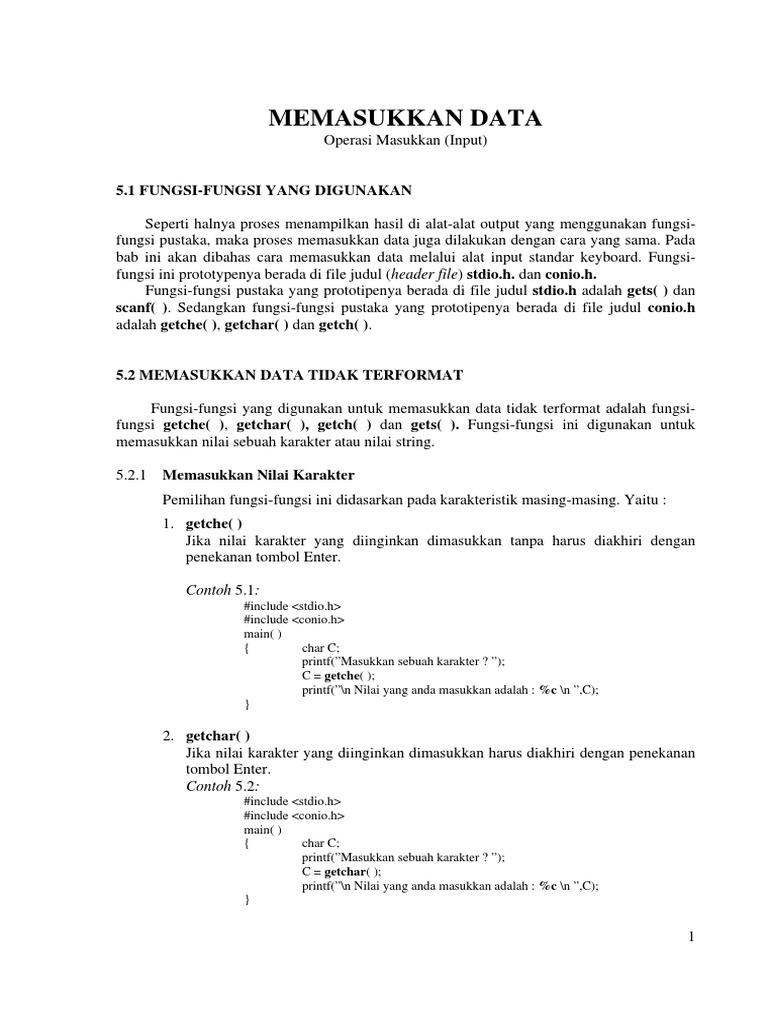 MEMASUKKAN DATA
Operasi Masukkan (Input)

5.1 FUNGSI-FUNGSI YANG DIGUNAKAN

Seperti halnya proses menampilkan hasil di alat-alat output yang menggunakan fungsi-fungsi pustaka, maka proses memasukkan data juga dilakukan dengan cara yang sama. Pada bab ini akan dibahas cara memasukkan data melalui alat input standar keyboard. Fungsi-fungsi ini prototypenya berada di file judul (header file) stdio.h. dan conio.h.
Fungsi-fungsi pustaka yang prototipenya berada di file judul stdio.h adalah gets( ) dan scanf( ). Sedangkan fungsi-fungsi pustaka yang prototipenya berada di file judul conio.h adalah getche( ), getchar( ) dan getch( ).

5.2 MEMASUKKAN DATA TIDAK TERFORMAT

Fungsi-fungsi yang digunakan untuk memasukkan data tidak terformat adalah fungsi-fungsi getche( ), getchar( ), getch( ) dan gets( ). Fungsi-fungsi ini digunakan untuk memasukkan nilai sebuah karakter atau nilai string.

5.2.1 Memasukkan Nilai Karakter

Pemilihan fungsi-fungsi ini didasarkan pada karakteristik masing-masing. Yaitu :

1. getche( )
Jika nilai karakter yang diinginkan dimasukkan tanpa harus diakhiri dengan penekanan tombol Enter.

Contoh 5.1:
#include <stdio.h>
#include <conio.h>
main( )
{ char C;
printf("Masukkan sebuah karakter ? ");
C = getche( );
printf("\n Nilai yang anda masukkan adalah : %c \n ",C);
}

2. getchar( )
Jika nilai karakter yang diinginkan dimasukkan harus diakhiri dengan penekanan tombol Enter.
Contoh 5.2:
#include <stdio.h>
#include <conio.h>
main( )
{ char C;
printf("Masukkan sebuah karakter ? ");
C = getchar( );
printf("\n Nilai yang anda masukkan adalah : %c \n ",C);
}

1